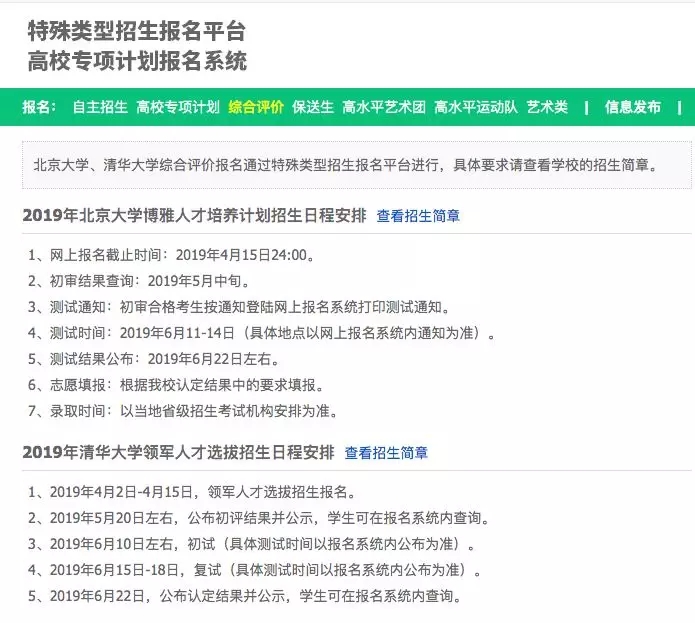 特殊类型招生报名平台
高校专项计划报名系统

报名： 自主招生 高校专项计划 综合评价 保送生 高水平艺术团 高水平运动队 艺术类 | 信息发布 |

北京大学、清华大学综合评价报名通过特殊类型招生报名平台进行，具体要求请查看学校的招生简章。

2019年北京大学博雅人才培养计划招生日程安排 查看招生简章

1、网上报名截止时间：2019年4月15日24:00。
2、初审结果查询：2019年5月中旬。
3、测试通知：初审合格考生按通知登陆网上报名系统打印测试通知。
4、测试时间：2019年6月11-14日（具体地点以网上报名系统内通知为准）。
5、测试结果公布：2019年6月22日左右。
6、志愿填报：根据我校认定结果中的要求填报。
7、录取时间：以当地省级招生考试机构安排为准。

2019年清华大学领军人才选拔招生日程安排 查看招生简章

1、2019年4月2日-4月15日，领军人才选拔招生报名。
2、2019年5月20日左右，公布初评结果并公示，学生可在报名系统内查询。
3、2019年6月10日左右，初试（具体测试时间以报名系统内公布为准）。
4、2019年6月15日-18日，复试（具体测试时间以报名系统内公布为准）。
5、2019年6月22日，公布认定结果并公示，学生可在报名系统内查询。